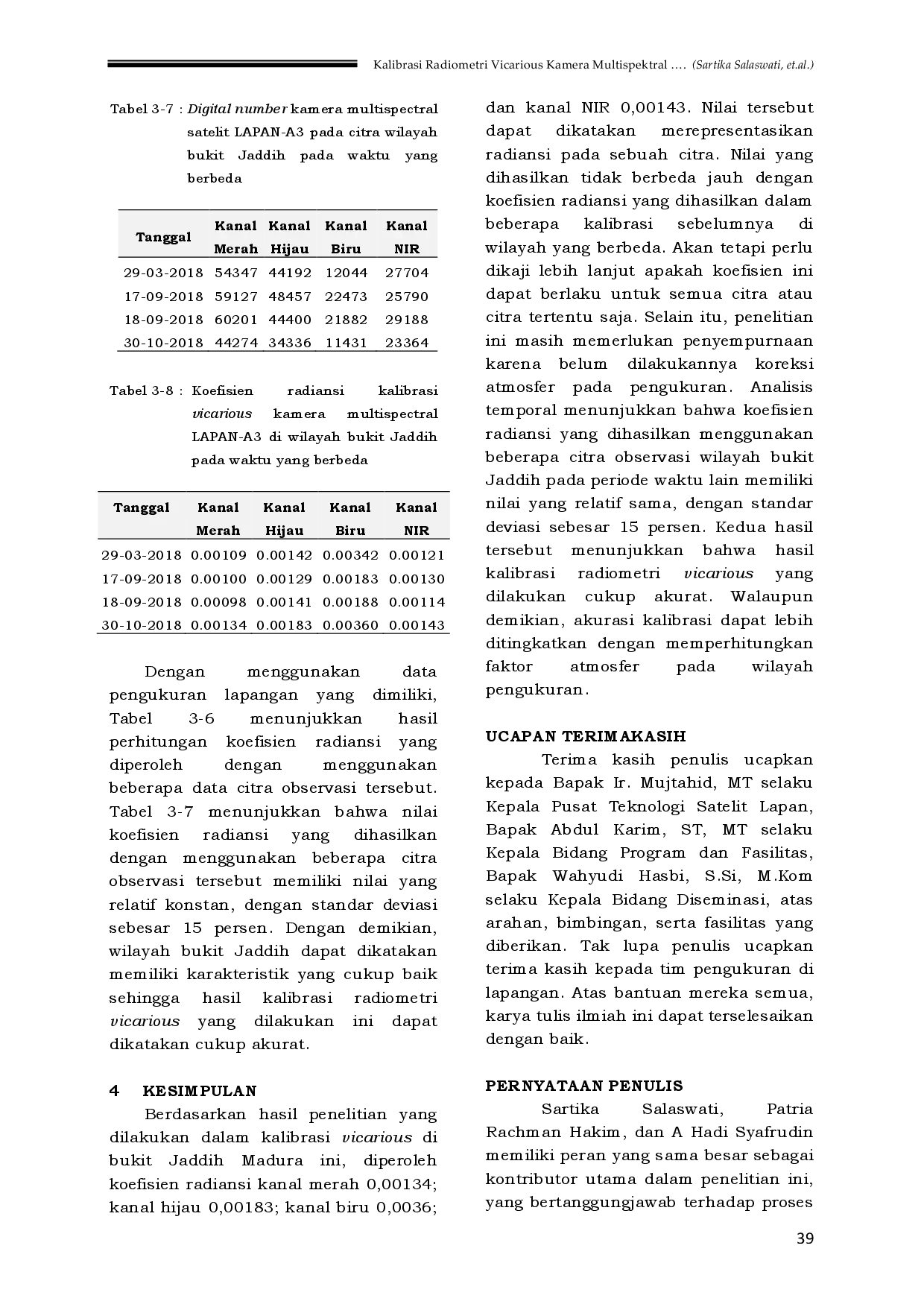 Kalibrasi Radiometri Vicarious Kamera Multispektral …. (Sartika Salaswati, et.al.)

Tabel 3-7 : Digital number kamera multispectral satelit LAPAN-A3 pada citra wilayah bukit Jaddih pada waktu yang berbeda

| Tanggal | Kanal Merah | Kanal Hijau | Kanal Biru | Kanal NIR |
|---|---|---|---|---|
| 29-03-2018 | 54347 | 44192 | 12044 | 27704 |
| 17-09-2018 | 59127 | 48457 | 22473 | 25790 |
| 18-09-2018 | 60201 | 44400 | 21882 | 29188 |
| 30-10-2018 | 44274 | 34336 | 11431 | 23364 |

Tabel 3-8 : Koefisien radiansi kalibrasi vicarious kamera multispectral LAPAN-A3 di wilayah bukit Jaddih pada waktu yang berbeda

| Tanggal | Kanal Merah | Kanal Hijau | Kanal Biru | Kanal NIR |
|---|---|---|---|---|
| 29-03-2018 | 0.00109 | 0.00142 | 0.00342 | 0.00121 |
| 17-09-2018 | 0.00100 | 0.00129 | 0.00183 | 0.00130 |
| 18-09-2018 | 0.00098 | 0.00141 | 0.00188 | 0.00114 |
| 30-10-2018 | 0.00134 | 0.00183 | 0.00360 | 0.00143 |

Dengan menggunakan data pengukuran lapangan yang dimiliki, Tabel 3-6 menunjukkan hasil perhitungan koefisien radiansi yang diperoleh dengan menggunakan beberapa data citra observasi tersebut. Tabel 3-7 menunjukkan bahwa nilai koefisien radiansi yang dihasilkan dengan menggunakan beberapa citra observasi tersebut memiliki nilai yang relatif konstan, dengan standar deviasi sebesar 15 persen. Dengan demikian, wilayah bukit Jaddih dapat dikatakan memiliki karakteristik yang cukup baik sehingga hasil kalibrasi radiometri vicarious yang dilakukan ini dapat dikatakan cukup akurat.

4 KESIMPULAN

Berdasarkan hasil penelitian yang dilakukan dalam kalibrasi vicarious di bukit Jaddih Madura ini, diperoleh koefisien radiansi kanal merah 0,00134; kanal hijau 0,00183; kanal biru 0,0036; dan kanal NIR 0,00143. Nilai tersebut dapat dikatakan merepresentasikan radiansi pada sebuah citra. Nilai yang dihasilkan tidak berbeda jauh dengan koefisien radiansi yang dihasilkan dalam beberapa kalibrasi sebelumnya di wilayah yang berbeda. Akan tetapi perlu dikaji lebih lanjut apakah koefisien ini dapat berlaku untuk semua citra atau citra tertentu saja. Selain itu, penelitian ini masih memerlukan penyempurnaan karena belum dilakukannya koreksi atmosfer pada pengukuran. Analisis temporal menunjukkan bahwa koefisien radiansi yang dihasilkan menggunakan beberapa citra observasi wilayah bukit Jaddih pada periode waktu lain memiliki nilai yang relatif sama, dengan standar deviasi sebesar 15 persen. Kedua hasil tersebut menunjukkan bahwa hasil kalibrasi radiometri vicarious yang dilakukan cukup akurat. Walaupun demikian, akurasi kalibrasi dapat lebih ditingkatkan dengan memperhitungkan faktor atmosfer pada wilayah pengukuran.

UCAPAN TERIMAKASIH

Terima kasih penulis ucapkan kepada Bapak Ir. Mujtahid, MT selaku Kepala Pusat Teknologi Satelit Lapan, Bapak Abdul Karim, ST, MT selaku Kepala Bidang Program dan Fasilitas, Bapak Wahyudi Hasbi, S.Si, M.Kom selaku Kepala Bidang Diseminasi, atas arahan, bimbingan, serta fasilitas yang diberikan. Tak lupa penulis ucapkan terima kasih kepada tim pengukuran di lapangan. Atas bantuan mereka semua, karya tulis ilmiah ini dapat terselesaikan dengan baik.

PERNYATAAN PENULIS

Sartika Salaswati, Patria Rachman Hakim, dan A Hadi Syafrudin memiliki peran yang sama besar sebagai kontributor utama dalam penelitian ini, yang bertanggungjawab terhadap proses

39